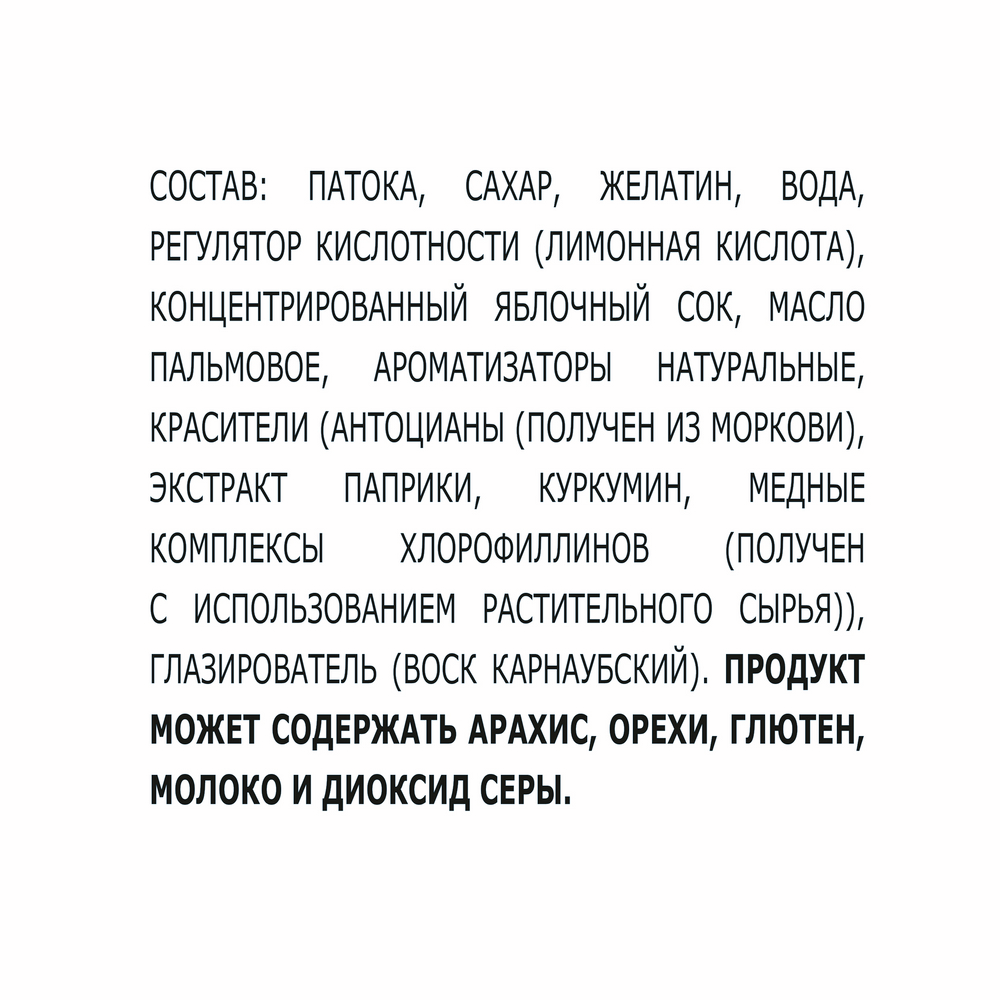 СОСТАВ: ПАТОКА, САХАР, ЖЕЛАТИН, ВОДА, РЕГУЛЯТОР КИСЛОТНОСТИ (ЛИМОННАЯ КИСЛОТА), КОНЦЕНТРИРОВАННЫЙ ЯБЛОЧНЫЙ СОК, МАСЛО ПАЛЬМОВОЕ, АРОМАТИЗАТОРЫ НАТУРАЛЬНЫЕ, КРАСИТЕЛИ (АНТОЦИАНЫ (ПОЛУЧЕН ИЗ МОРКОВИ), ЭКСТРАКТ ПАПРИКИ, КУРКУМИН, МЕДНЫЕ КОМПЛЕКСЫ ХЛОРОФИЛЛИНОВ (ПОЛУЧЕН С ИСПОЛЬЗОВАНИЕМ РАСТИТЕЛЬНОГО СЫРЬЯ)), ГЛАЗИРОВАТЕЛЬ (ВОСК КАРНАУБСКИЙ). ПРОДУКТ МОЖЕТ СОДЕРЖАТЬ АРАХИС, ОРЕХИ, ГЛЮТЕН, МОЛОКО И ДИОКСИД СЕРЫ.